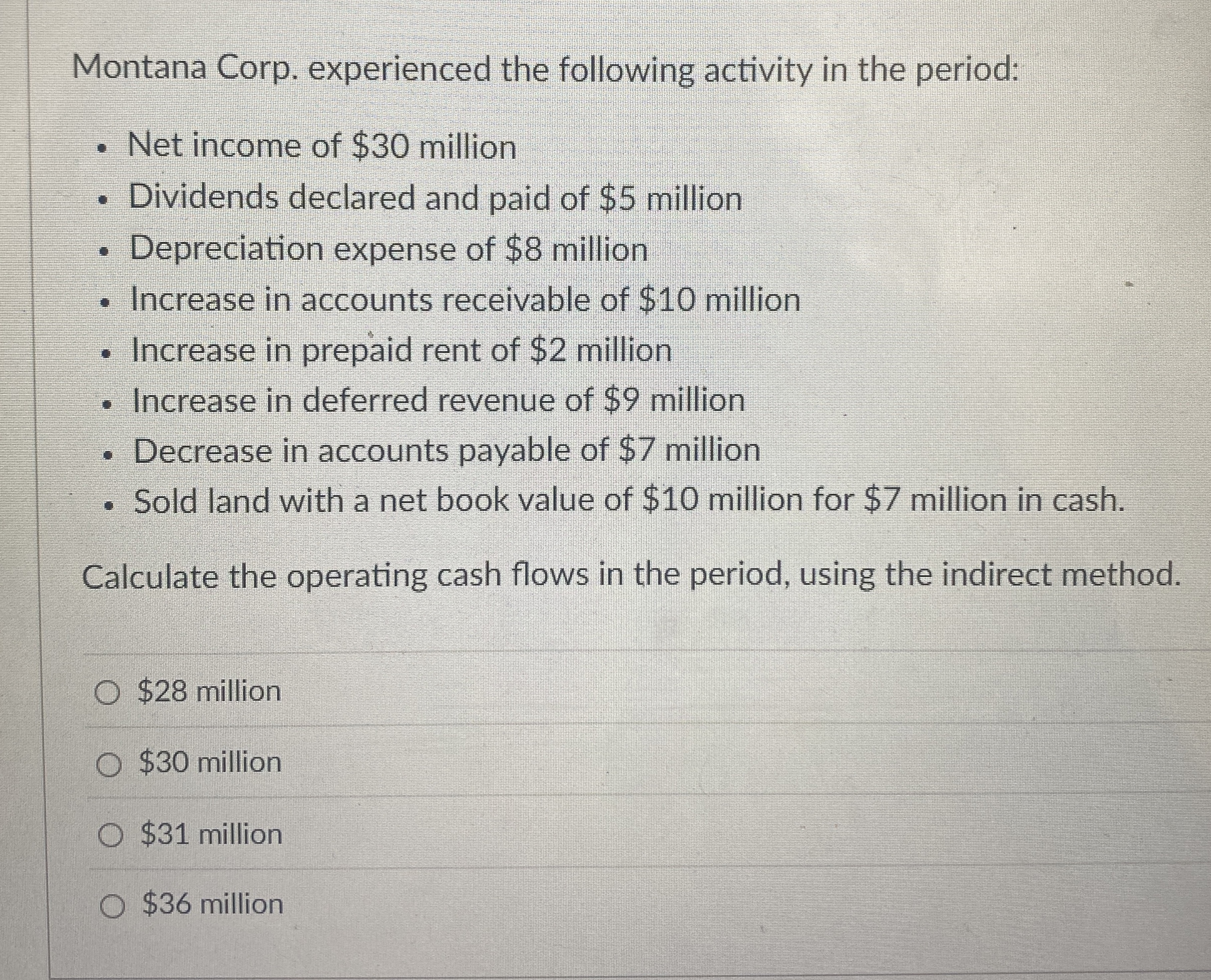 Montana Corp. experienced the following activity in the period:

- Net income of \$30 million
- Dividends declared and paid of \$5 million
- Depreciation expense of \$8 million
- Increase in accounts receivable of \$10 million
- Increase in prepaid rent of \$2 million
- Increase in deferred revenue of \$9 million
- Decrease in accounts payable of \$7 million
- Sold land with a net book value of \$10 million for \$7 million in cash.

Calculate the operating cash flows in the period, using the indirect method.

○ \$28 million

○ \$30 million

○ \$31 million

○ \$36 million